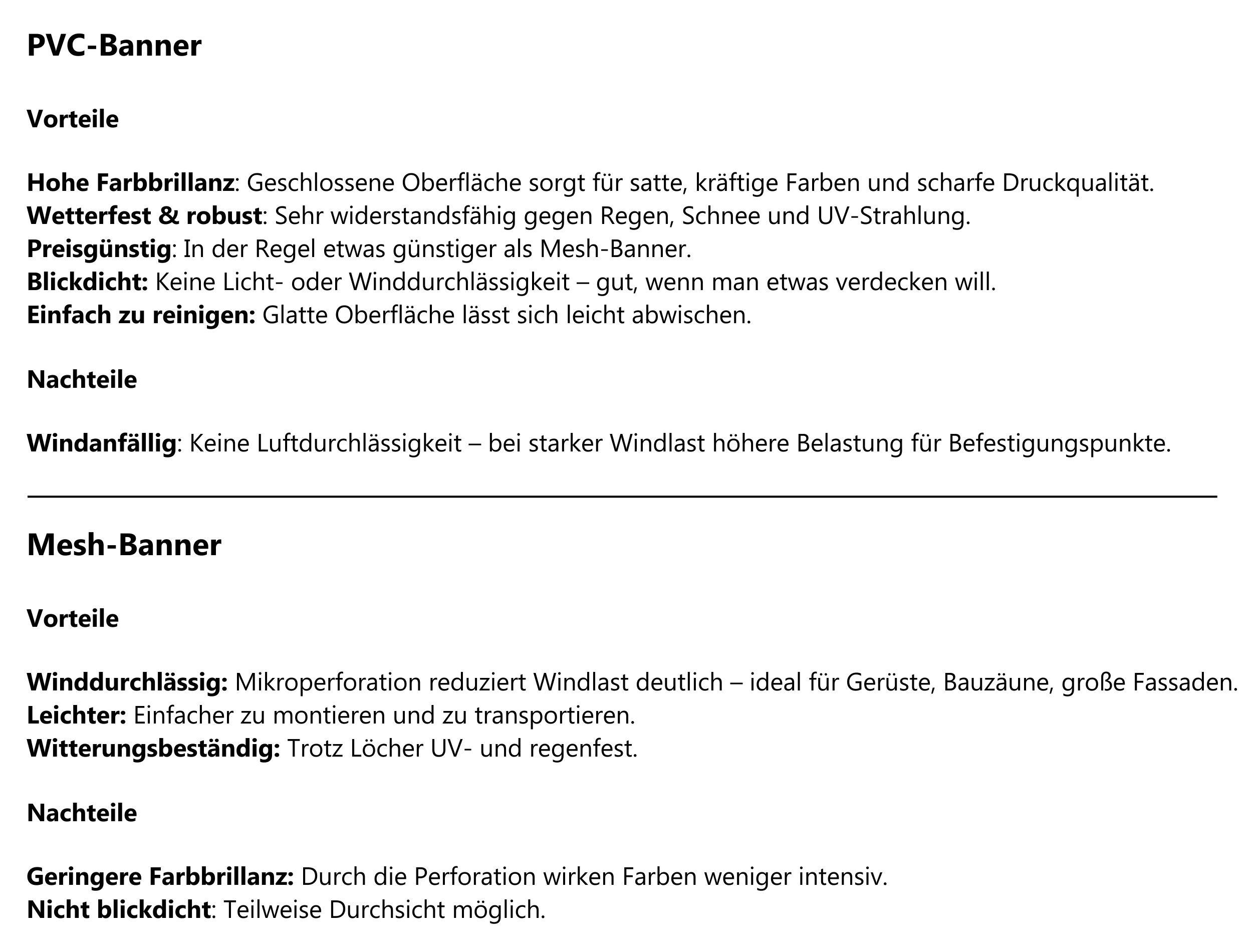 PVC-Banner

Vorteile

Hohe Farbbrillanz: Geschlossene Oberfläche sorgt für satte, kräftige Farben und scharfe Druckqualität.
Wetterfest & robust: Sehr widerstandsfähig gegen Regen, Schnee und UV-Strahlung.
Preisgünstig: In der Regel etwas günstiger als Mesh-Banner.
Blickdicht: Keine Licht- oder Winddurchlässigkeit – gut, wenn man etwas verdecken will.
Einfach zu reinigen: Glatte Oberfläche lässt sich leicht abwischen.

Nachteile

Windanfällig: Keine Luftdurchlässigkeit – bei starker Windlast höhere Belastung für Befestigungspunkte.

Mesh-Banner

Vorteile

Winddurchlässig: Mikroperforation reduziert Windlast deutlich – ideal für Gerüste, Bauzäune, große Fassaden.
Leichter: Einfacher zu montieren und zu transportieren.
Witterungsbeständig: Trotz Löcher UV- und regenfest.

Nachteile

Geringere Farbbrillanz: Durch die Perforation wirken Farben weniger intensiv.
Nicht blickdicht: Teilweise Durchsicht möglich.